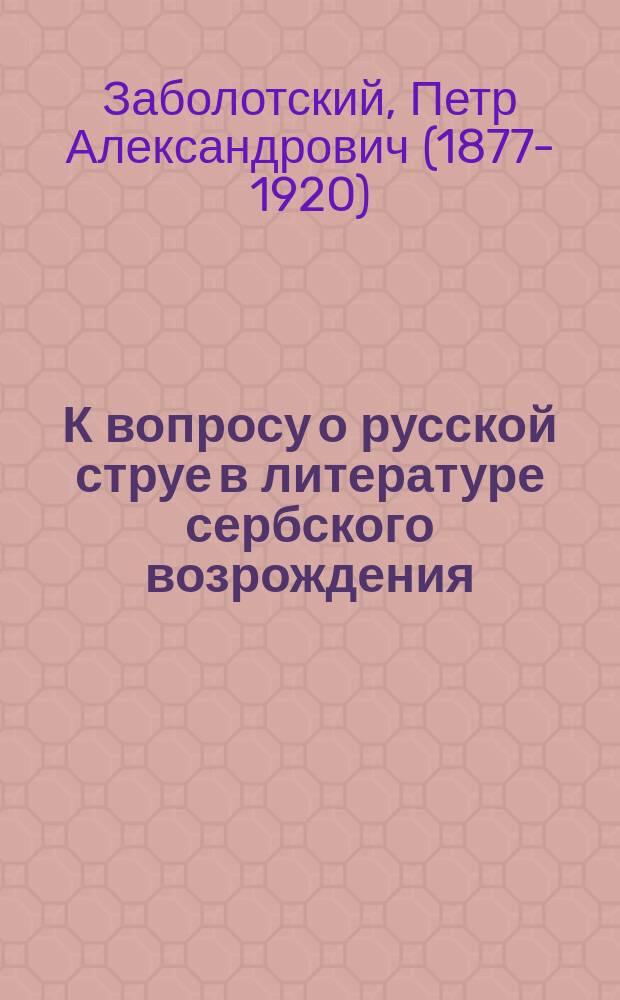 Заболотский, Петр Александрович (1877-1920)

К вопросу о русской струе в литературе сербского возрождения